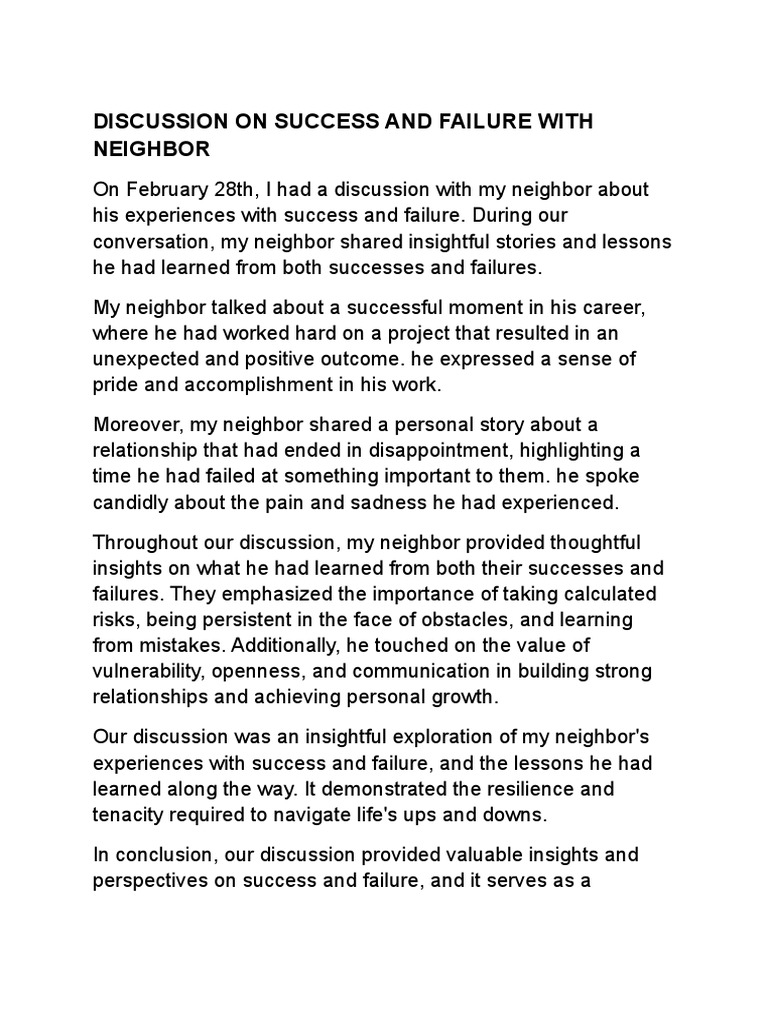 DISCUSSION ON SUCCESS AND FAILURE WITH NEIGHBOR

On February 28th, I had a discussion with my neighbor about his experiences with success and failure. During our conversation, my neighbor shared insightful stories and lessons he had learned from both successes and failures.

My neighbor talked about a successful moment in his career, where he had worked hard on a project that resulted in an unexpected and positive outcome. he expressed a sense of pride and accomplishment in his work.

Moreover, my neighbor shared a personal story about a relationship that had ended in disappointment, highlighting a time he had failed at something important to them. he spoke candidly about the pain and sadness he had experienced.

Throughout our discussion, my neighbor provided thoughtful insights on what he had learned from both their successes and failures. They emphasized the importance of taking calculated risks, being persistent in the face of obstacles, and learning from mistakes. Additionally, he touched on the value of vulnerability, openness, and communication in building strong relationships and achieving personal growth.

Our discussion was an insightful exploration of my neighbor's experiences with success and failure, and the lessons he had learned along the way. It demonstrated the resilience and tenacity required to navigate life's ups and downs.

In conclusion, our discussion provided valuable insights and perspectives on success and failure, and it serves as a